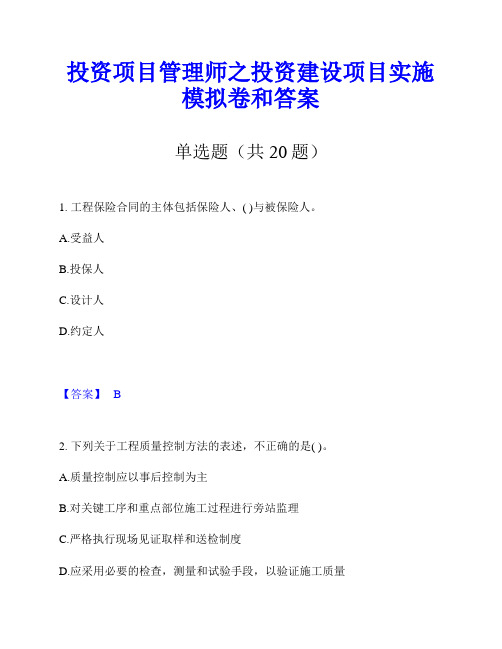 投资项目管理师之投资建设项目实施模拟卷和答案

单选题（共 20 题）

1. 工程保险合同的主体包括保险人、( )与被保险人。

A.受益人

B.投保人

C.设计人

D.约定人

【答案】 B

2. 下列关于工程质量控制方法的表述，不正确的是( )。

A.质量控制应以事后控制为主

B.对关键工序和重点部位施工过程进行旁站监理

C.严格执行现场见证取样和送检制度

D.应采用必要的检查，测量和试验手段，以验证施工质量